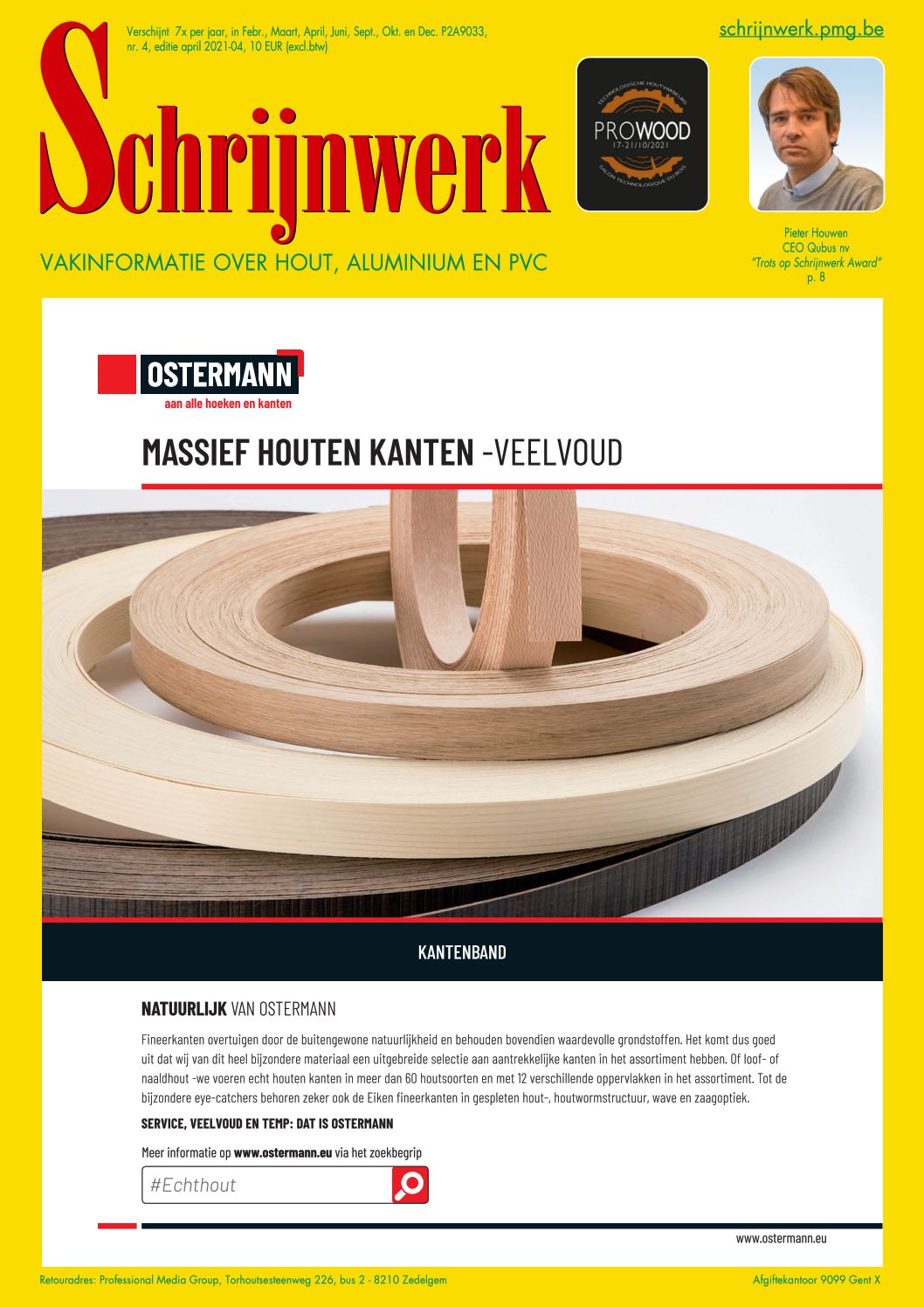 Verschijnt 7x per jaar, in Febr., Maart, April, Juni, Sept., Okt. en Dec. P2A9033, nr. 4, editie april 2021-04, 10 EUR (excl.btw)

schrijnwerk.pmg.be

Schrijnwerk

VAKINFORMATIE OVER HOUT, ALUMINIUM EN PVC

TECHNOLOGISCHE HOUTVAKBEURS
PROWOOD
17-21/10/2021
SALON TECHNOLOGIQUE DU BOIS

Pieter Houwen
CEO Qubus nv
"Trots op Schrijnwerk Award"
p. 8

OSTERMANN
aan alle hoeken en kanten

MASSIEF HOUTEN KANTEN -VEELVOUD

KANTENBAND

NATUURLIJK VAN OSTERMANN

Fineerkanten overtuigen door de buitengewone natuurlijkheid en behouden bovendien waardevolle grondstoffen. Het komt dus goed uit dat wij van dit heel bijzondere materiaal een uitgebreide selectie aan aantrekkelijke kanten in het assortiment hebben. Of loof- of naaldhout -we voeren echt houten kanten in meer dan 60 houtsoorten en met 12 verschillende oppervlakken in het assortiment. Tot de bijzondere eye-catchers behoren zeker ook de Eiken fineerkanten in gespleten hout-, houtwormstructuur, wave en zaagoptiek.

SERVICE, VEELVOUD EN TEMP: DAT IS OSTERMANN

Meer informatie op www.ostermann.eu via het zoekbegrip

#Echthout

www.ostermann.eu

Retouradres: Professional Media Group, Torhoutsesteenweg 226, bus 2 - 8210 Zedelgem

Afgiftekantoor 9099 Gent X